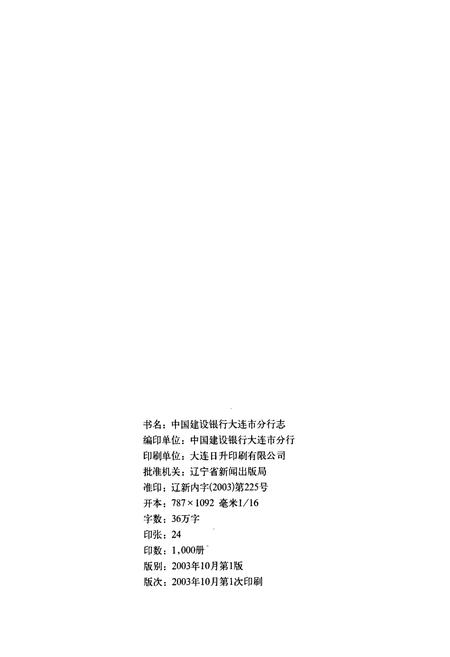 书名：中国建设银行大连市分行志
编印单位：中国建设银行大连市分行
印刷单位：大连日升印刷有限公司
批准机关：辽宁省新闻出版局
准印：辽新内字(2003)第225号
开本：787×1092 毫米1/16
字数：36万字
印张：24
印数：1,000册
版别：2003年10月第1版
版次：2003年10月第1次印刷